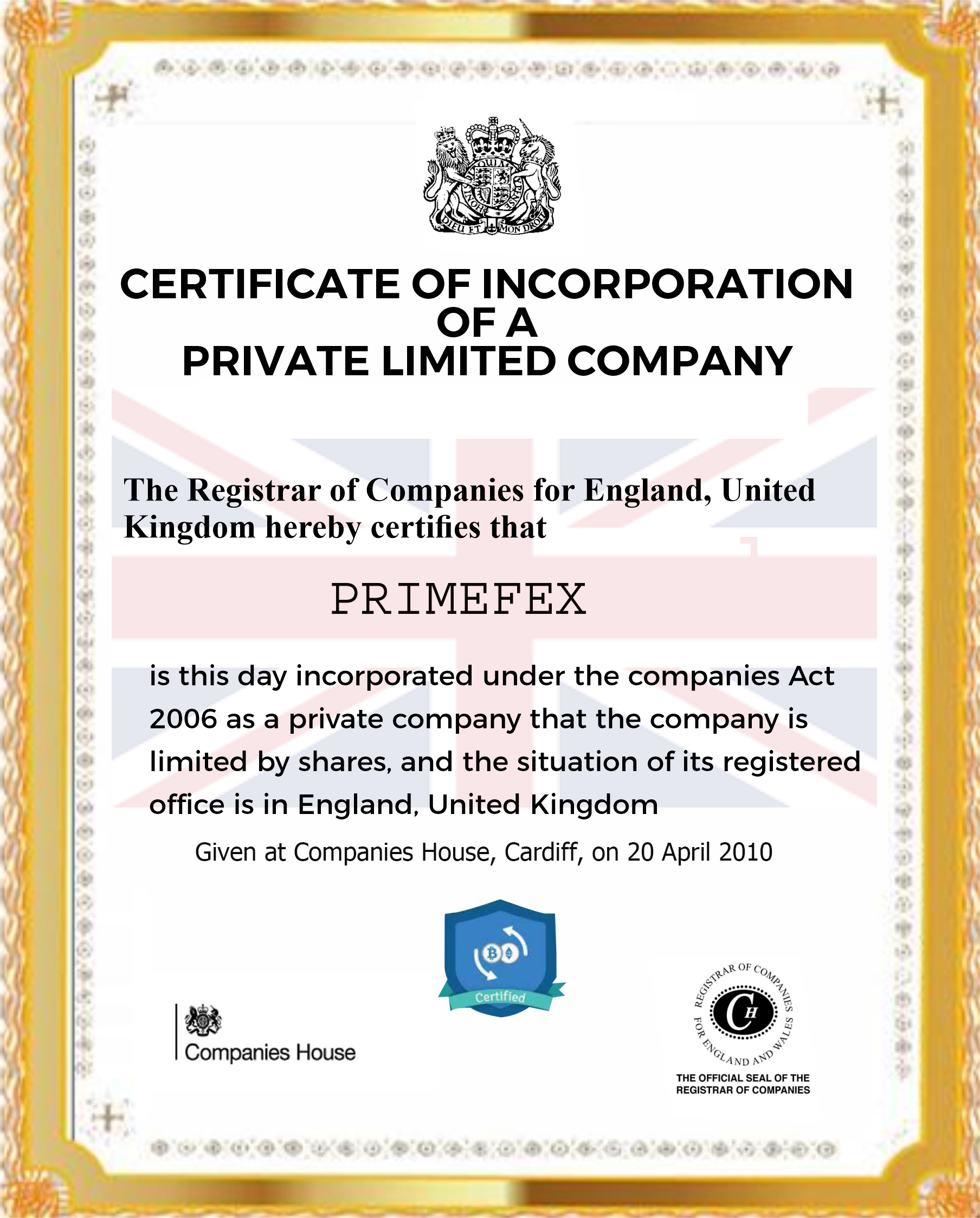 DIEU ET MON DROIT

CERTIFICATE OF INCORPORATION OF A PRIVATE LIMITED COMPANY

The Registrar of Companies for England, United Kingdom hereby certifies that

PRIMEFEX

is this day incorporated under the companies Act 2006 as a private company that the company is limited by shares, and the situation of its registered office is in England, United Kingdom

Given at Companies House, Cardiff, on 20 April 2010

Companies House

Certified

REGISTRAR OF COMPANIES FOR ENGLAND AND WALES

CH

THE OFFICIAL SEAL OF THE REGISTRAR OF COMPANIES